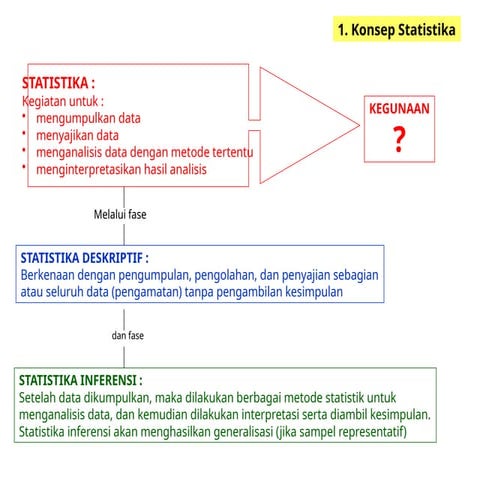 1. Konsep Statistika

STATISTIKA :
Kegiatan untuk :
• mengumpulkan data
• menyajikan data
• menganalisis data dengan metode tertentu
• menginterpretasikan hasil analisis

KEGUNAAN
?

Melalui fase

STATISTIKA DESKRIPTIF :
Berkenaan dengan pengumpulan, pengolahan, dan penyajian sebagian atau seluruh data (pengamatan) tanpa pengambilan kesimpulan

dan fase

STATISTIKA INFERENSI :
Setelah data dikumpulkan, maka dilakukan berbagai metode statistik untuk menganalisis data, dan kemudian dilakukan interpretasi serta diambil kesimpulan. Statistika inferensi akan menghasilkan generalisasi (jika sampel representatif)